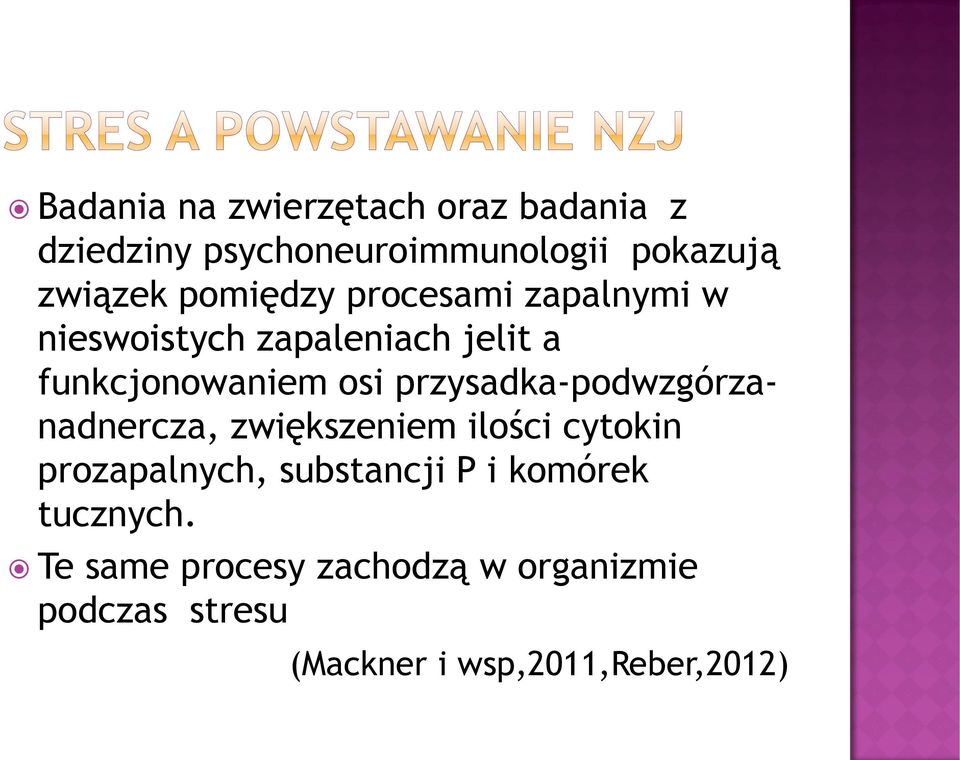 STRES A POWSTAWANIE NZJ

Badania na zwierzętach oraz badania z dziedziny psychoneuroimmunologii pokazują związek pomiędzy procesami zapalnymi w nieswoistych zapaleniach jelit a funkcjonowaniem osi przysadka-podwzgórza-nadnercza, zwiększeniem ilości cytokin prozapalnych, substancji P i komórek tucznych.

Te same procesy zachodzą w organizmie podczas stresu

(Mackner i wsp,2011,Reber,2012)